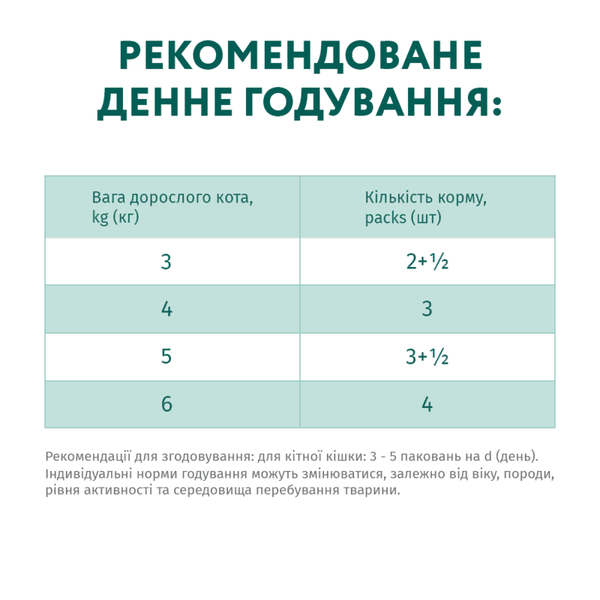 РЕКОМЕНДОВАНЕ ДЕННЕ ГОДУВАННЯ:

| Вага дорослого кота, kg (кг) | Кількість корму, packs (шт) |
|---|---|
| 3 | 2+½ |
| 4 | 3 |
| 5 | 3+½ |
| 6 | 4 |

Рекомендації для згодовування: для кітної кішки: 3 - 5 паковань на d (день). Індивідуальні норми годування можуть змінюватися, залежно від віку, породи, рівня активності та середовища перебування тварини.